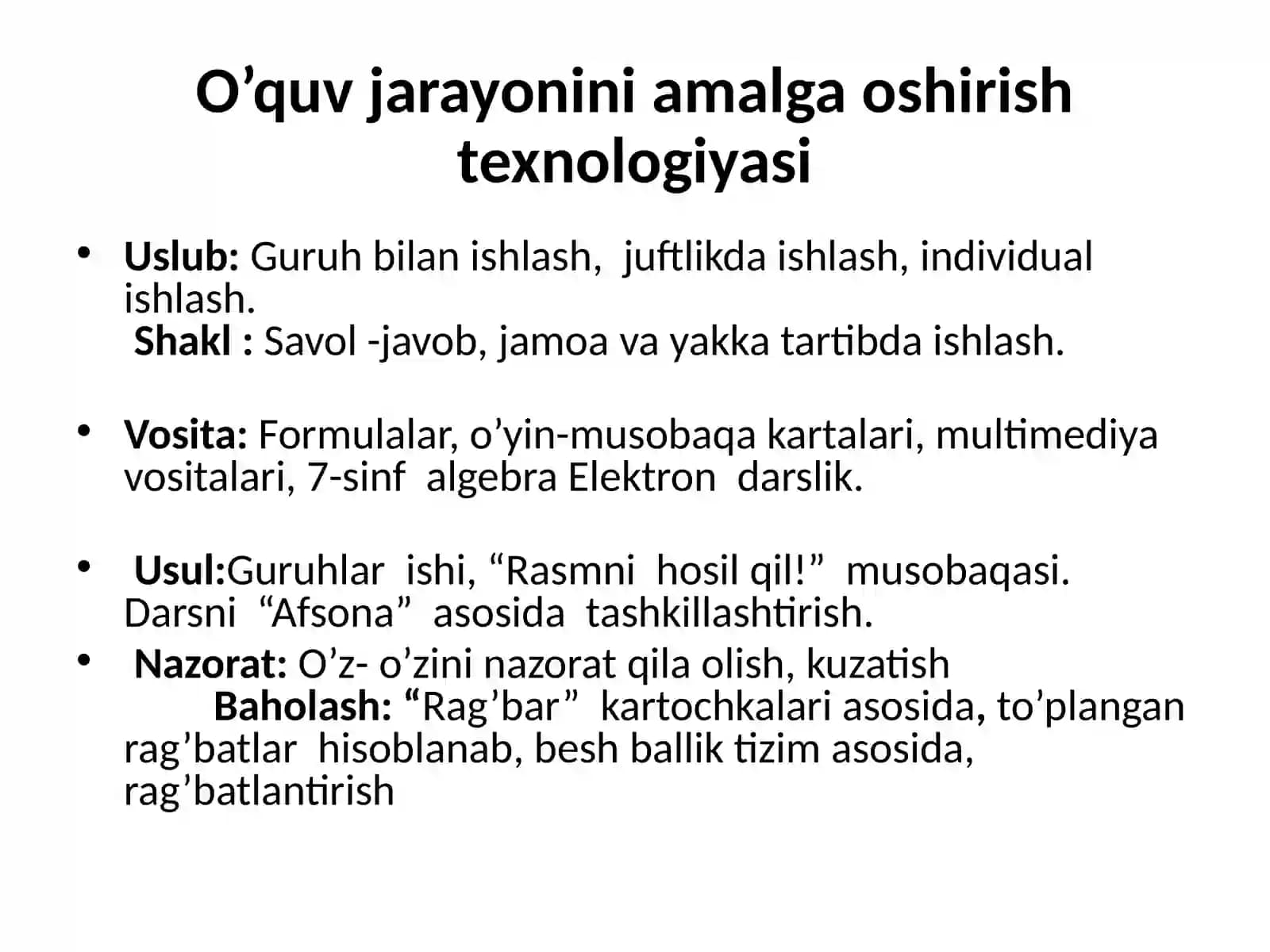 O’quv jarayonini amalga oshirish texnologiyasi

• Uslub: Guruh bilan ishlash, juftlikda ishlash, individual ishlash.
Shakl : Savol -javob, jamoa va yakka tartibda ishlash.

• Vosita: Formulalar, o’yin-musobaqa kartalari, multimediya vositalari, 7-sinf algebra Elektron darslik.

• Usul:Guruhlar ishi, “Rasmni hosil qil!” musobaqasi. Darsni “Afsona” asosida tashkillashtirish.

• Nazorat: O’z- o’zini nazorat qila olish, kuzatish
Baholash: “Rag’bar” kartochkalari asosida, to’plangan rag’batlar hisoblanab, besh ballik tizim asosida, rag’batlantirish